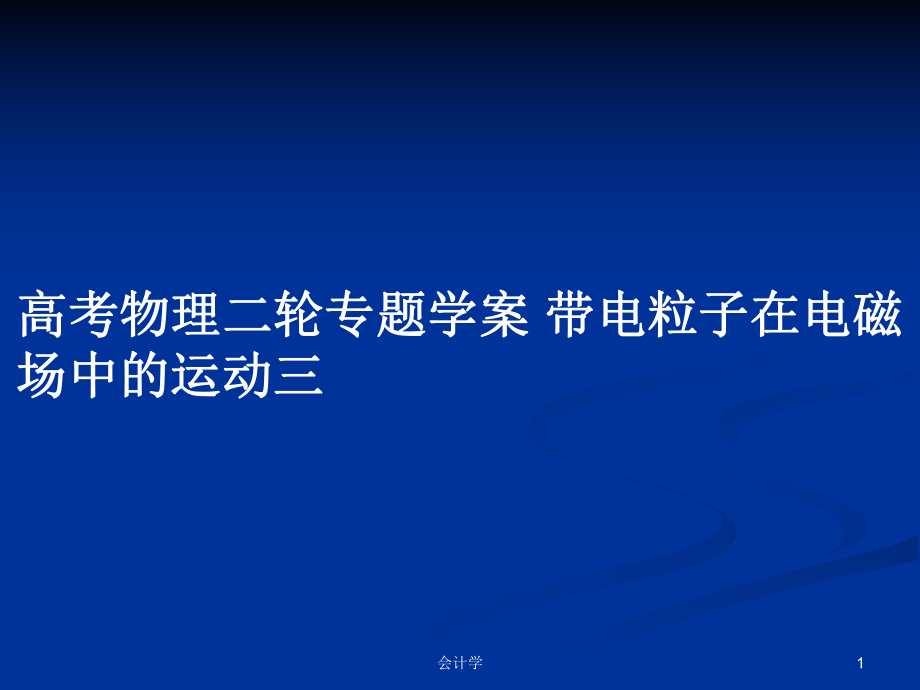 高考物理二轮专题学案 带电粒子在电磁场中的运动三

会计学

1